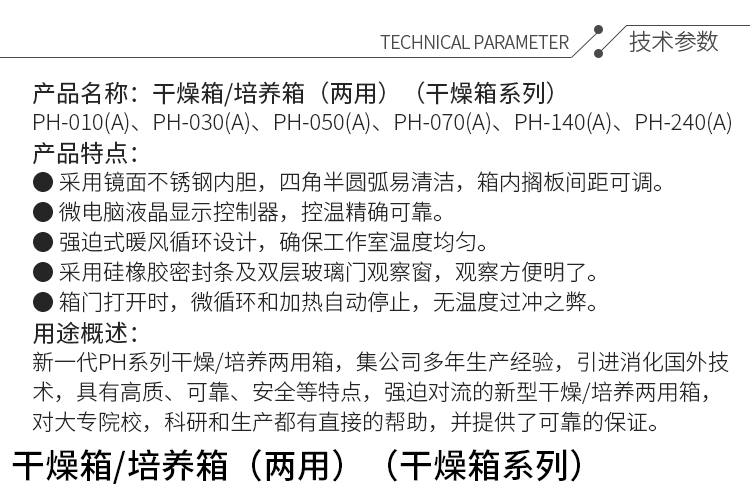 TECHNICAL PARAMETER 技术参数

产品名称：干燥箱/培养箱（两用）（干燥箱系列）
PH-010(A)、PH-030(A)、PH-050(A)、PH-070(A)、PH-140(A)、PH-240(A)

产品特点：
• 采用镜面不锈钢内胆，四角半圆弧易清洁，箱内搁板间距可调。
• 微电脑液晶显示控制器，控温精确可靠。
• 强迫式暖风循环设计，确保工作室温度均匀。
• 采用硅橡胶密封条及双层玻璃门观察窗，观察方便明了。
• 箱门打开时，微循环和加热自动停止，无温度过冲之弊。

用途概述：
新一代PH系列干燥/培养两用箱，集公司多年生产经验，引进消化国外技术，具有高质、可靠、安全等特点，强迫对流的新型干燥/培养两用箱，对大专院校，科研和生产都有直接的帮助，并提供了可靠的保证。

干燥箱/培养箱（两用）（干燥箱系列）